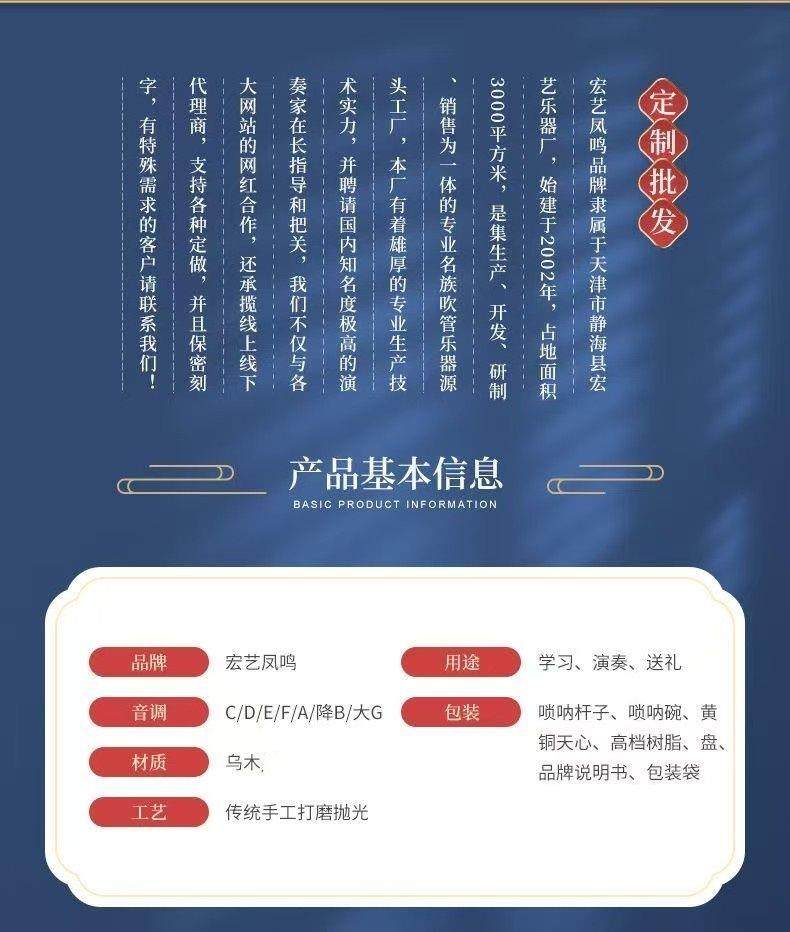 定制批发

宏艺凤鸣品牌隶属于天津市静海县宏艺乐器厂，始建于2002年，占地面积3000平方米，是集生产、开发、研制、销售为一体的专业名族吹管乐器源头工厂，本厂有着雄厚的专业生产技术实力，并聘请国内知名度极高的演奏家在长指导和把关，我们不仅与各大网站的网红合作，还承揽线上线下代理商，支持各种定做，并且保密刻字，有特殊需求的客户请联系我们！

产品基本信息
BASIC PRODUCT INFORMATION

品牌 宏艺凤鸣
音调 C/D/E/F/A/降B/大G
材质 乌木
工艺 传统手工打磨抛光
用途 学习、演奏、送礼
包装 唢呐杆子、唢呐碗、黄铜天心、高档树脂、盘、品牌说明书、包装袋